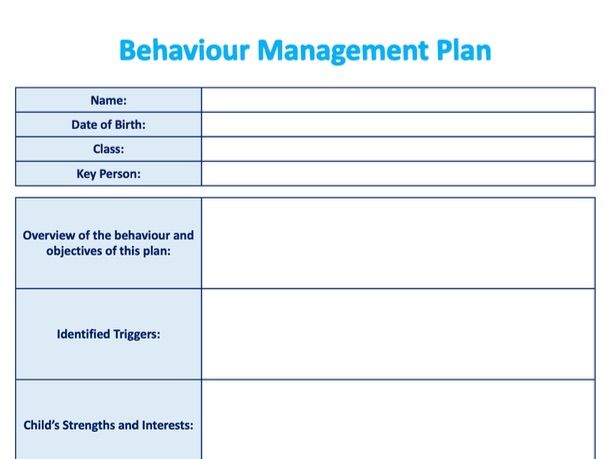 Behaviour Management Plan

| Name: | |
|---|---|
| Date of Birth: | |
| Class: | |
| Key Person: | |

| Overview of the behaviour and objectives of this plan: | |
|---|---|
| Identified Triggers: | |
| Child's Strengths and Interests: | |